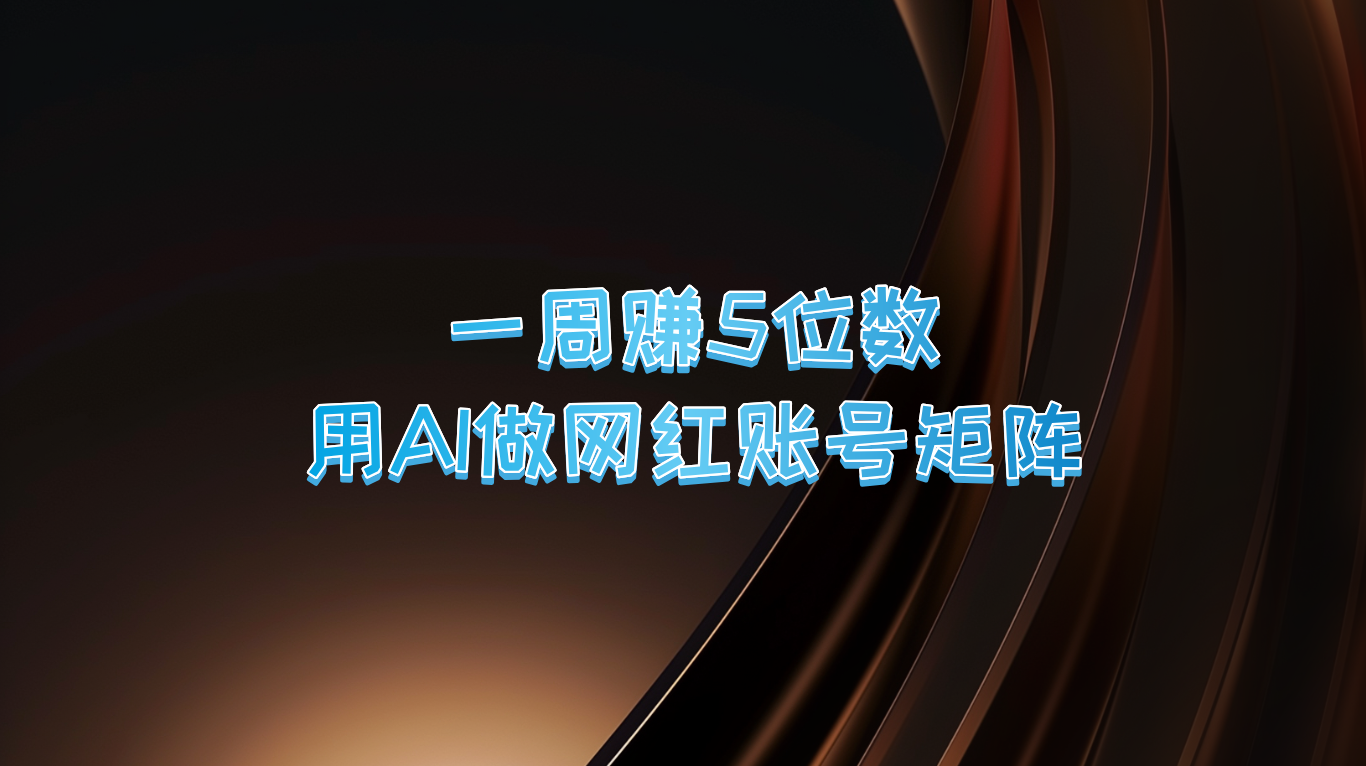 一周赚5位数
用AI做网红账号矩阵